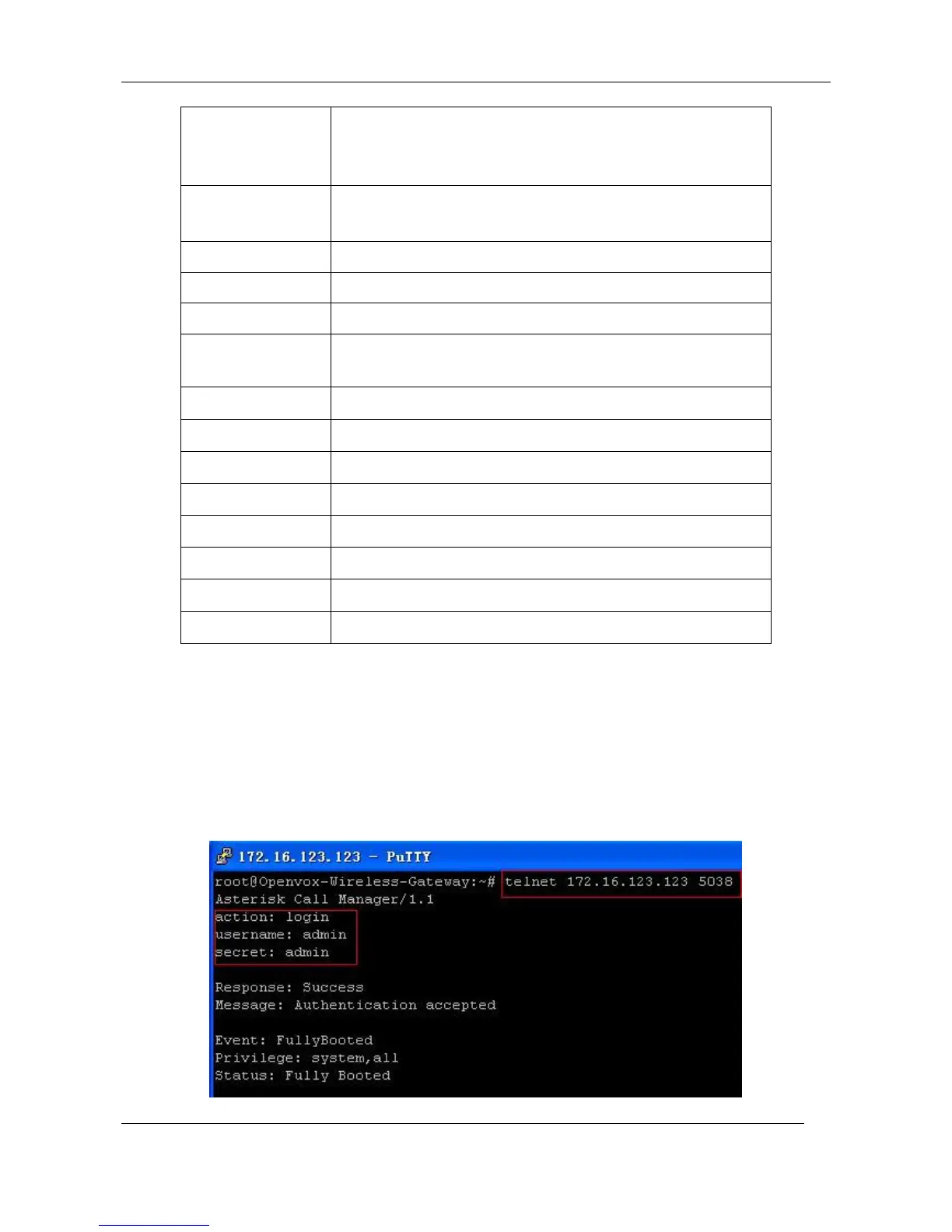 172.16.123.123 - PuTTY

root@Openvox-Wireless-Gateway:~# telnet 172.16.123.123 5038
Asterisk Call Manager/1.1
action: login
username: admin
secret: admin

Response: Success
Message: Authentication accepted

Event: FullyBooted
Privilege: system,all
Status: Fully Booted